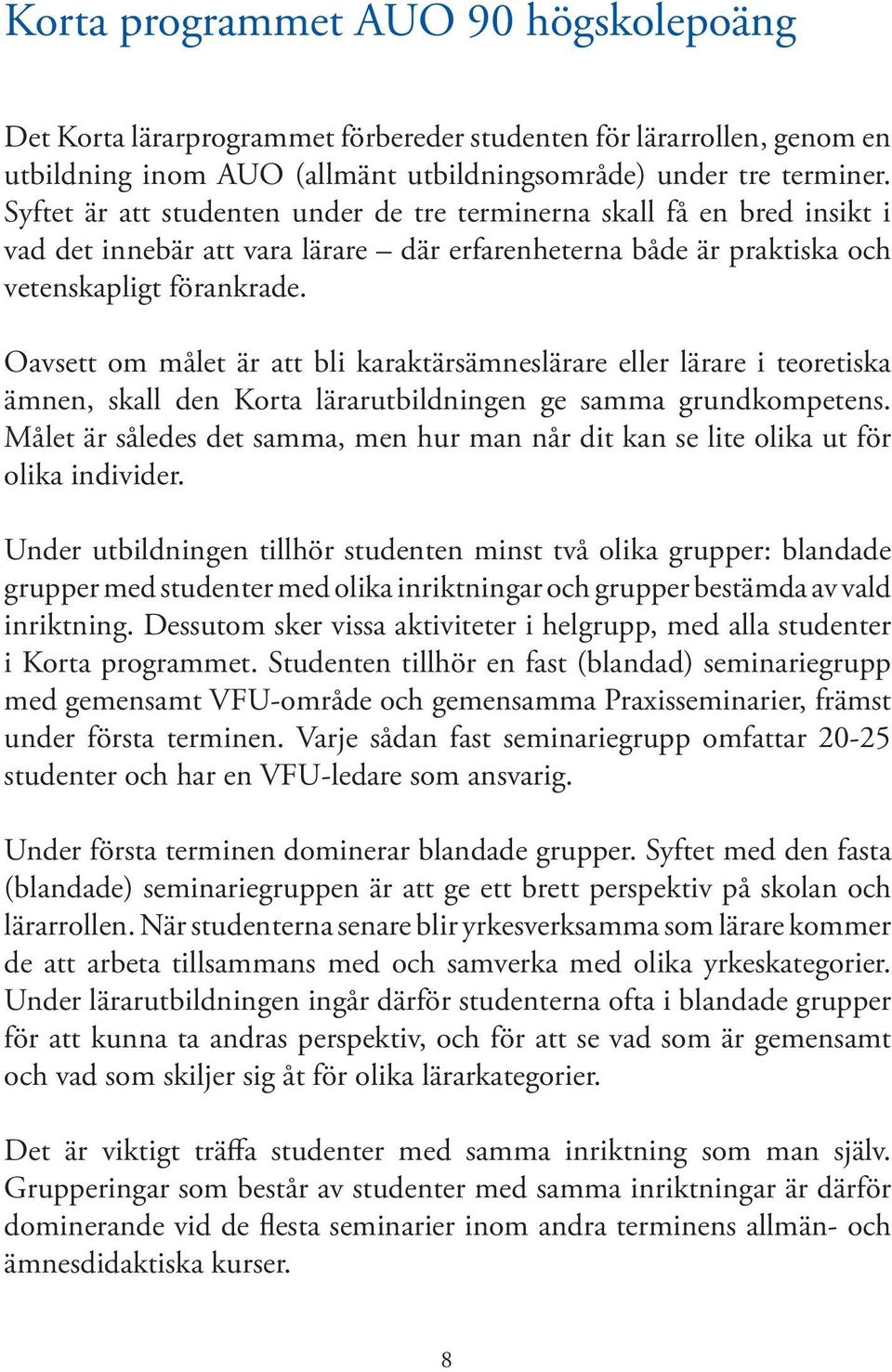 Korta programmet AUO 90 högskolepoäng

Det Korta lärarprogrammet förbereder studenten för lärarrollen, genom en utbildning inom AUO (allmänt utbildningsområde) under tre terminer. Syftet är att studenten under de tre terminerna skall få en bred insikt i vad det innebär att vara lärare – där erfarenheterna både är praktiska och vetenskapligt förankrade.

Oavsett om målet är att bli karaktärsämneslärare eller lärare i teoretiska ämnen, skall den Korta lärarutbildningen ge samma grundkompetens. Målet är således det samma, men hur man når dit kan se lite olika ut för olika individer.

Under utbildningen tillhör studenten minst två olika grupper: blandade grupper med studenter med olika inriktningar och grupper bestämda av vald inriktning. Dessutom sker vissa aktiviteter i helgrupp, med alla studenter i Korta programmet. Studenten tillhör en fast (blandad) seminariegrupp med gemensamt VFU-område och gemensamma Praxisseminarier, främst under första terminen. Varje sådan fast seminariegrupp omfattar 20-25 studenter och har en VFU-ledare som ansvarig.

Under första terminen dominerar blandade grupper. Syftet med den fasta (blandade) seminariegruppen är att ge ett brett perspektiv på skolan och lärarrollen. När studenterna senare blir yrkesverksamma som lärare kommer de att arbeta tillsammans med och samverka med olika yrkeskategorier. Under lärarutbildningen ingår därför studenterna ofta i blandade grupper för att kunna ta andras perspektiv, och för att se vad som är gemensamt och vad som skiljer sig åt för olika lärarkategorier.

Det är viktigt träffa studenter med samma inriktning som man själv. Grupperingar som består av studenter med samma inriktningar är därför dominerande vid de flesta seminarier inom andra terminens allmän- och ämnesdidaktiska kurser.

8